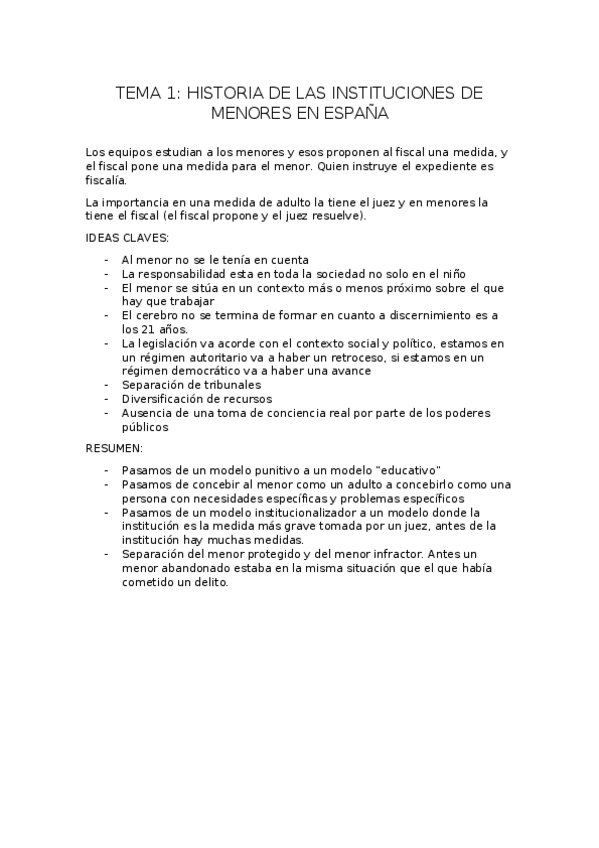 TEMA 1: HISTORIA DE LAS INSTITUCIONES DE MENORES EN ESPAÑA

Los equipos estudian a los menores y esos proponen al fiscal una medida, y el fiscal pone una medida para el menor. Quien instruye el expediente es fiscalía.

La importancia en una medida de adulto la tiene el juez y en menores la tiene el fiscal (el fiscal propone y el juez resuelve).

IDEAS CLAVES:

- Al menor no se le tenía en cuenta
- La responsabilidad esta en toda la sociedad no solo en el niño
- El menor se sitúa en un contexto más o menos próximo sobre el que hay que trabajar
- El cerebro no se termina de formar en cuanto a discernimiento es a los 21 años.
- La legislación va acorde con el contexto social y político, estamos en un régimen autoritario va a haber un retroceso, si estamos en un régimen democrático va a haber una avance
- Separación de tribunales
- Diversificación de recursos
- Ausencia de una toma de conciencia real por parte de los poderes públicos

RESUMEN:

- Pasamos de un modelo punitivo a un modelo "educativo"
- Pasamos de concebir al menor como un adulto a concebirlo como una persona con necesidades específicas y problemas específicos
- Pasamos de un modelo institucionalizador a un modelo donde la institución es la medida más grave tomada por un juez, antes de la institución hay muchas medidas.
- Separación del menor protegido y del menor infractor. Antes un menor abandonado estaba en la misma situación que el que había cometido un delito.